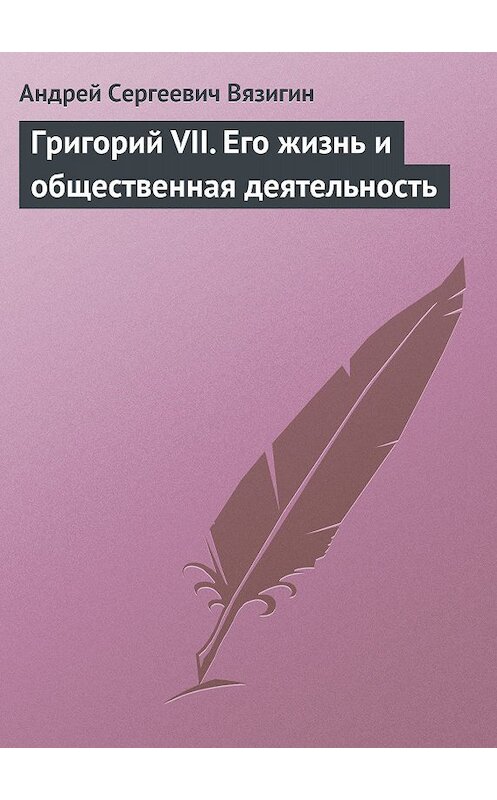 Андрей Сергеевич Вязигин

Григорий VII. Его жизнь и общественная деятельность